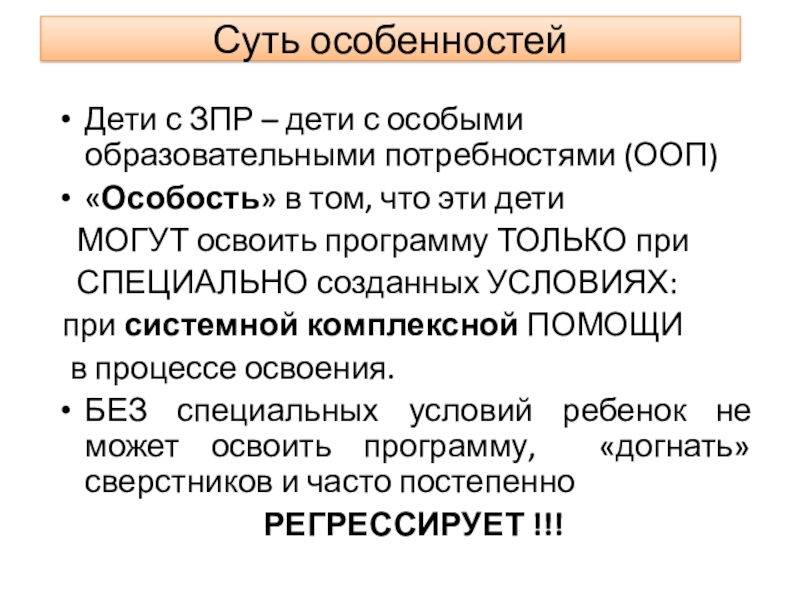 Суть особенностей

• Дети с ЗПР – дети с особыми образовательными потребностями (ООП)

• «Особость» в том, что эти дети МОГУТ освоить программу ТОЛЬКО при СПЕЦИАЛЬНО созданных УСЛОВИЯХ: при системной комплексной ПОМОЩИ в процессе освоения.

• БЕЗ специальных условий ребенок не может освоить программу, «догнать» сверстников и часто постепенно

РЕГРЕССИРУЕТ !!!